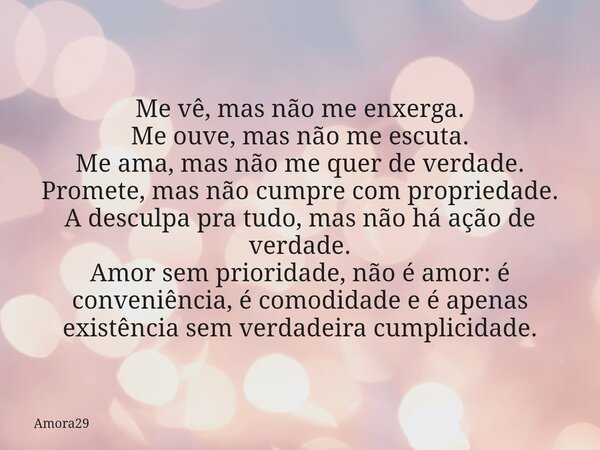 Me vê, mas não me enxerga.
Me ouve, mas não me escuta.
Me ama, mas não me quer de verdade.
Promete, mas não cumpre com propriedade.
A desculpa pra tudo, mas não há ação de verdade.
Amor sem prioridade, não é amor: é conveniência, é comodidade e é apenas existência sem verdadeira cumplicidade.

Amora29